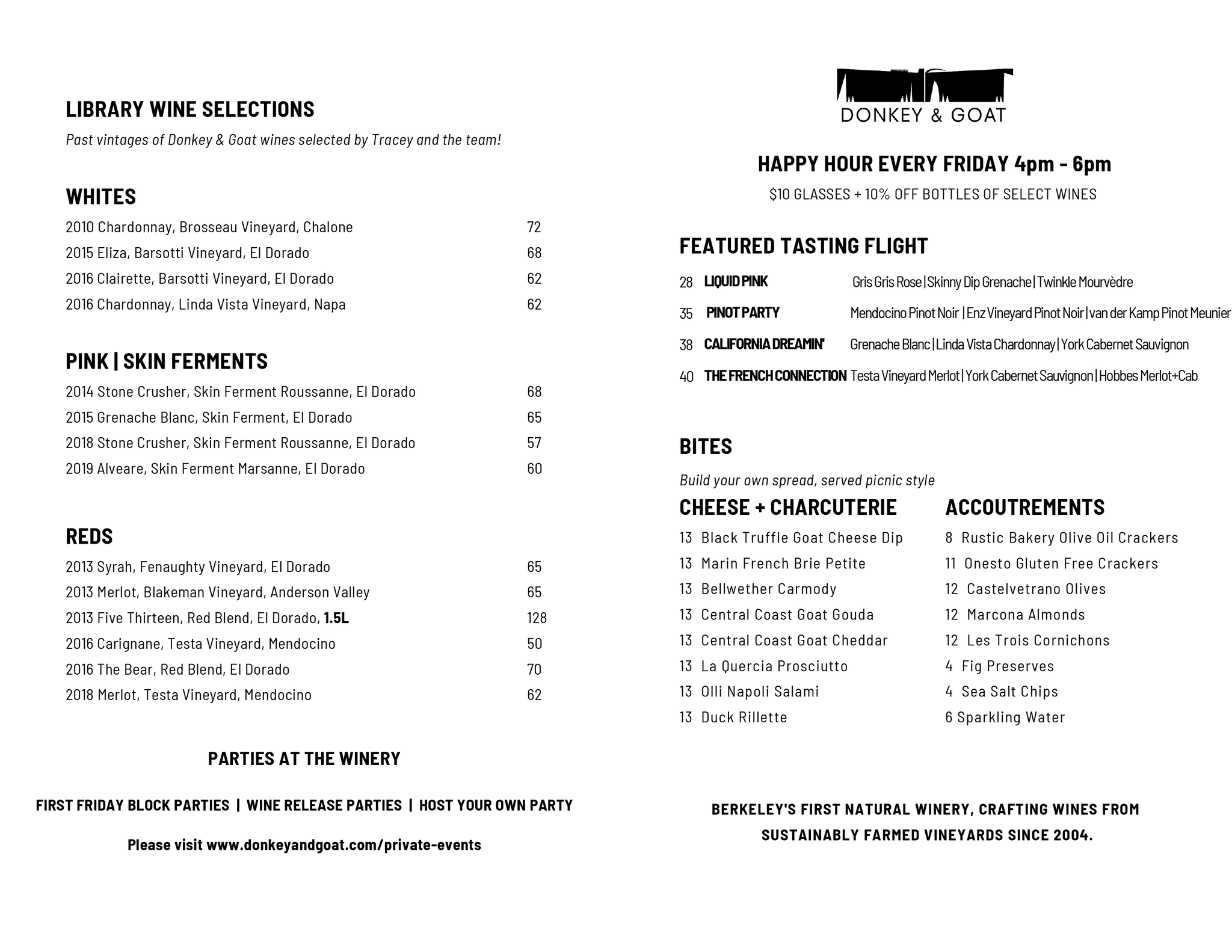 LIBRARY WINE SELECTIONS

Past vintages of Donkey & Goat wines selected by Tracey and the team!

WHITES

2010 Chardonnay, Brosseau Vineyard, Chalone 72
2015 Eliza, Barsotti Vineyard, El Dorado 68
2016 Clairette, Barsotti Vineyard, El Dorado 62
2016 Chardonnay, Linda Vista Vineyard, Napa 62

PINK | SKIN FERMENTS

2014 Stone Crusher, Skin Ferment Roussanne, El Dorado 68
2015 Grenache Blanc, Skin Ferment, El Dorado 65
2018 Stone Crusher, Skin Ferment Roussanne, El Dorado 57
2019 Alveare, Skin Ferment Marsanne, El Dorado 60

REDS

2013 Syrah, Fenaughty Vineyard, El Dorado 65
2013 Merlot, Blakeman Vineyard, Anderson Valley 65
2013 Five Thirteen, Red Blend, El Dorado, 1.5L 128
2016 Carignane, Testa Vineyard, Mendocino 50
2016 The Bear, Red Blend, El Dorado 70
2018 Merlot, Testa Vineyard, Mendocino 62

PARTIES AT THE WINERY

FIRST FRIDAY BLOCK PARTIES | WINE RELEASE PARTIES | HOST YOUR OWN PARTY

Please visit www.donkeyandgoat.com/private-events

DONKEY & GOAT

HAPPY HOUR EVERY FRIDAY 4pm - 6pm

$10 GLASSES + 10% OFF BOTTLES OF SELECT WINES

FEATURED TASTING FLIGHT

28 LIQUID PINK Gris Gris Rose | Skinny Dip Grenache | Twinkle Mourvèdre
35 PINOT PARTY Mendocino Pinot Noir | Enz Vineyard Pinot Noir | van der Kamp Pinot Meunier
38 CALIFORNIA DREAMIN' Grenache Blanc | Linda Vista Chardonnay | York Cabernet Sauvignon
40 THE FRENCH CONNECTION Testa Vineyard Merlot | York Cabernet Sauvignon | Hobbes Merlot+Cab

BITES

Build your own spread, served picnic style

CHEESE + CHARCUTERIE

13 Black Truffle Goat Cheese Dip
13 Marin French Brie Petite
13 Bellwether Carmody
13 Central Coast Goat Gouda
13 Central Coast Goat Cheddar
13 La Quercia Prosciutto
13 Olli Napoli Salami
13 Duck Rillette

ACCOUTREMENTS

8 Rustic Bakery Olive Oil Crackers
11 Onesto Gluten Free Crackers
12 Castelvetrano Olives
12 Marcona Almonds
12 Les Trois Cornichons
4 Fig Preserves
4 Sea Salt Chips
6 Sparkling Water

BERKELEY'S FIRST NATURAL WINERY, CRAFTING WINES FROM SUSTAINABLY FARMED VINEYARDS SINCE 2004.